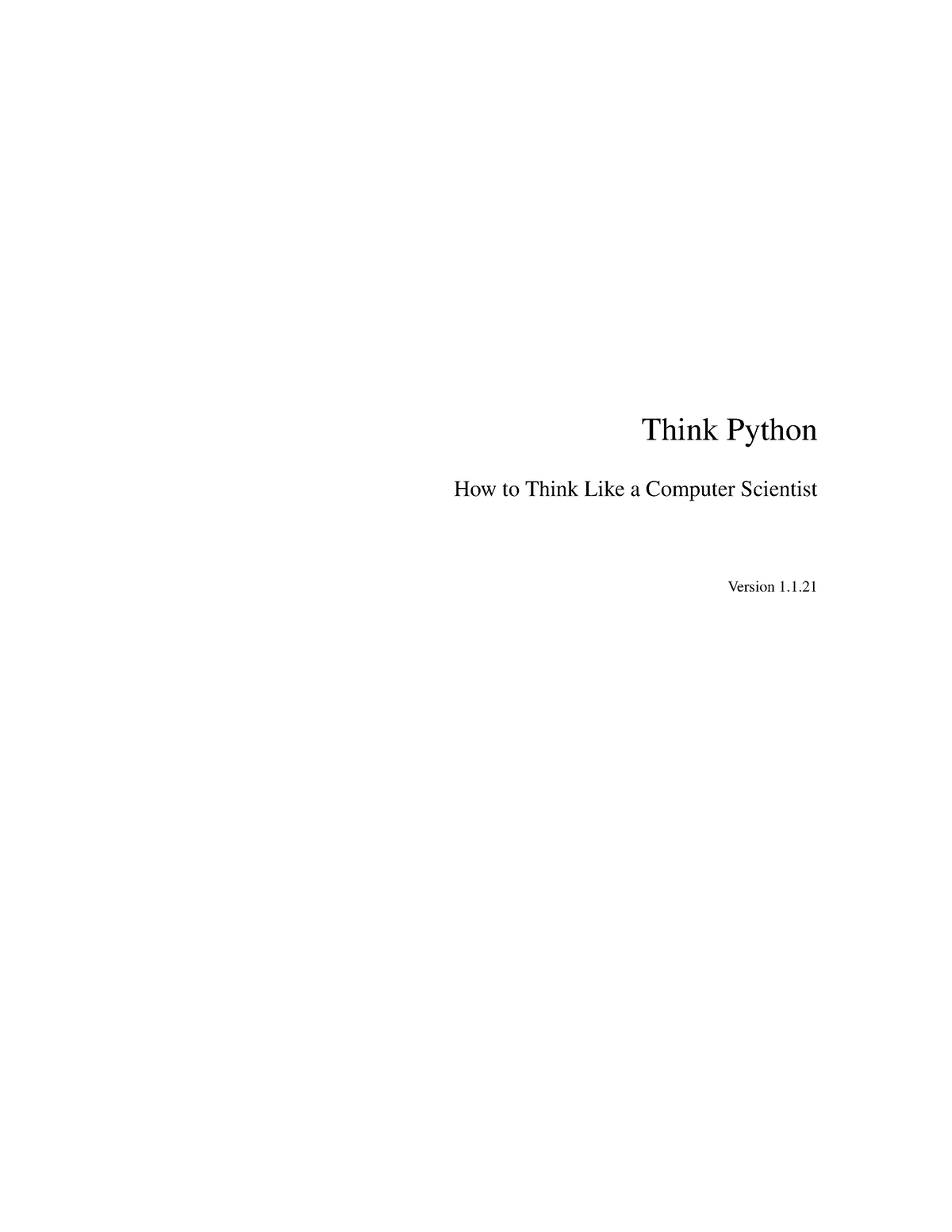 Think Python

How to Think Like a Computer Scientist

Version 1.1.21